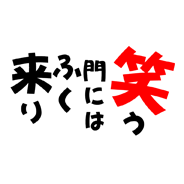 笑う門にはふく来り